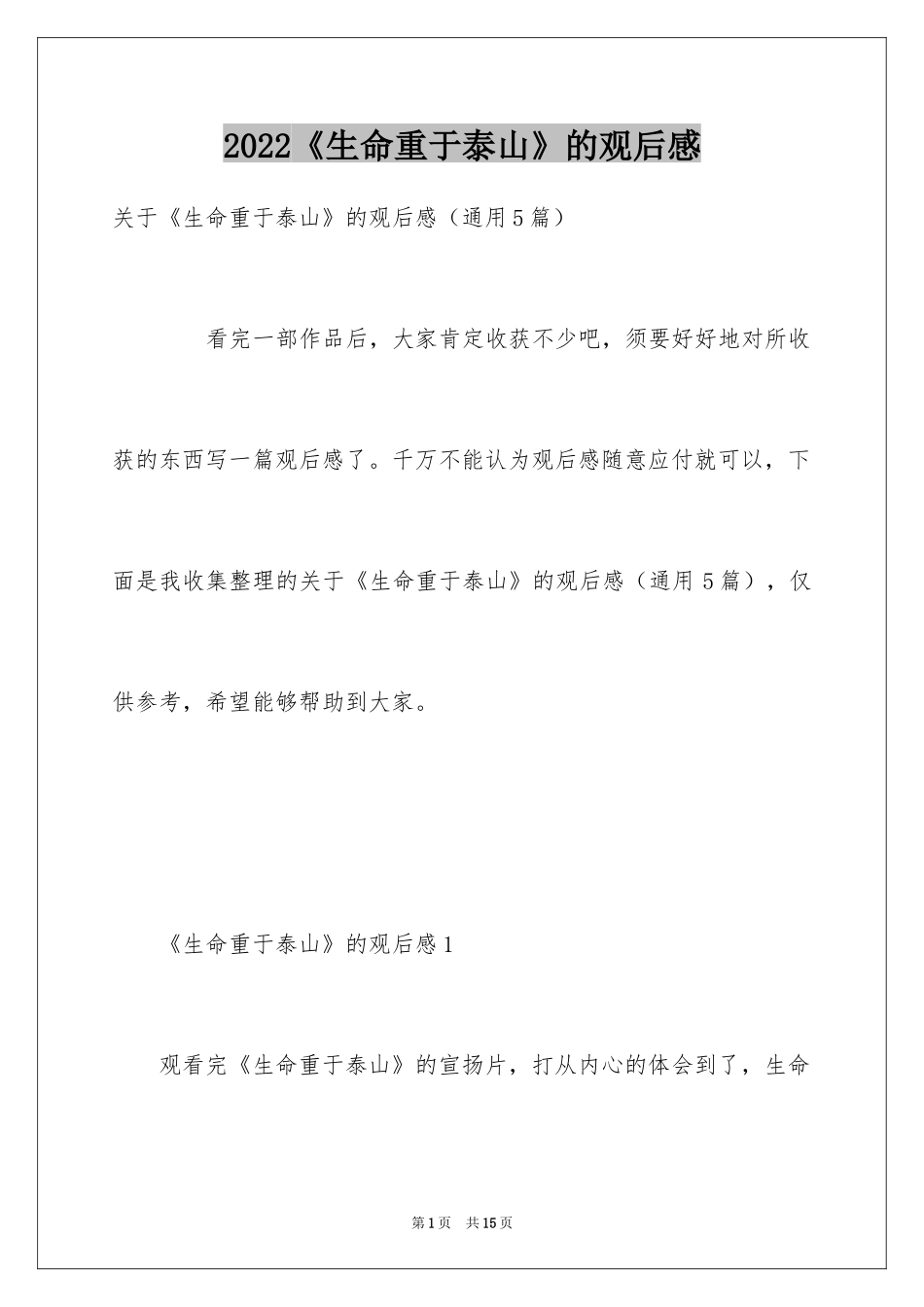 2022《生命重于泰山》的观后感

关于《生命重于泰山》的观后感（通用5篇）

看完一部作品后，大家肯定收获不少吧，须要好好地对所收获的东西写一篇观后感了。千万不能认为观后感随意应付就可以，下面是我收集整理的关于《生命重于泰山》的观后感（通用5篇），仅供参考，希望能够帮助到大家。

《生命重于泰山》的观后感1

观看完《生命重于泰山》的宣扬片，打从内心的体会到了，生命

第1页 共15页